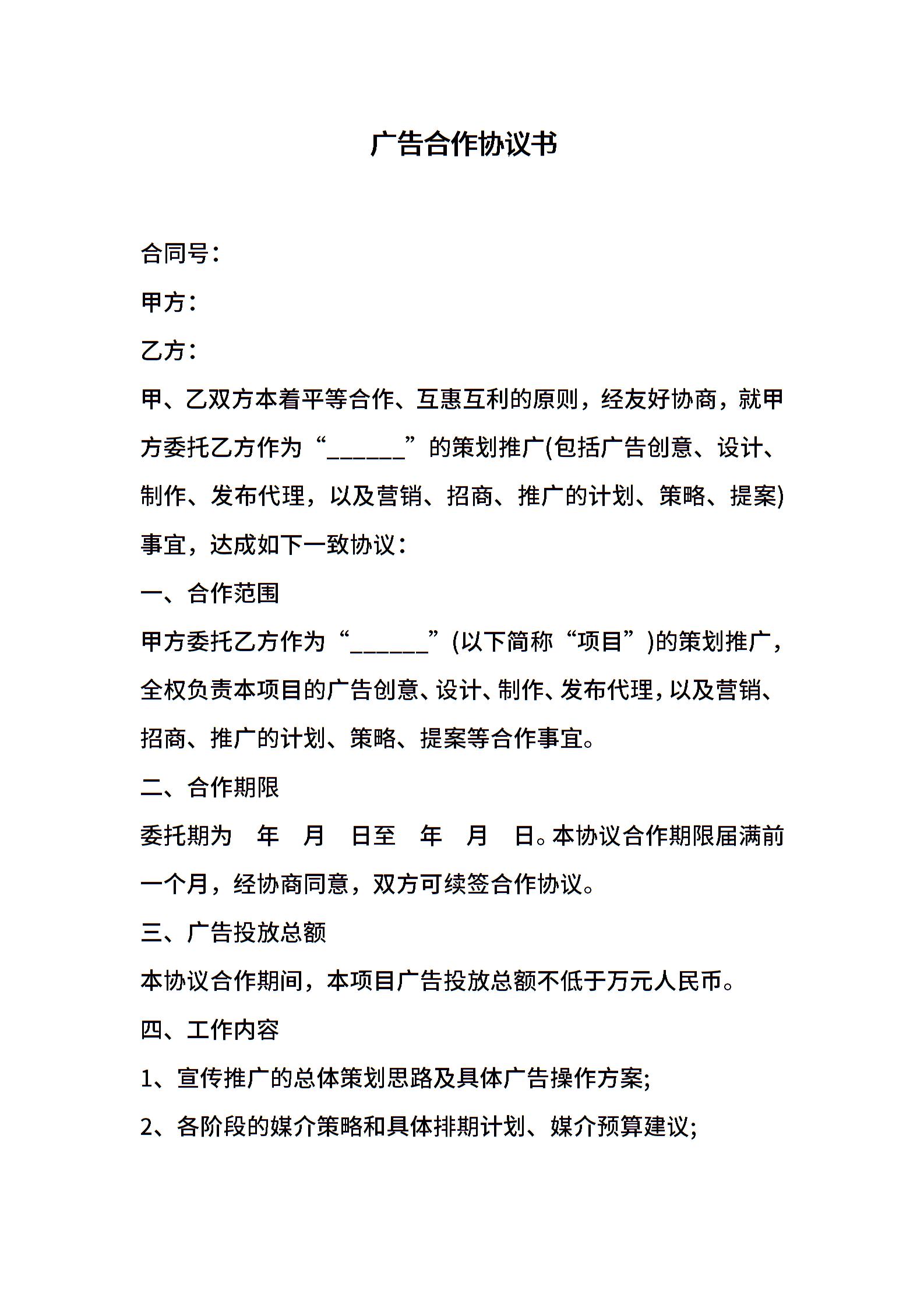 广告合作协议书

合同号：

甲方：

乙方：

甲、乙双方本着平等合作、互惠互利的原则，经友好协商，就甲方委托乙方作为“______”的策划推广(包括广告创意、设计、制作、发布代理，以及营销、招商、推广的计划、策略、提案)事宜，达成如下一致协议：

一、合作范围

甲方委托乙方作为“______”(以下简称“项目”)的策划推广，全权负责本项目的广告创意、设计、制作、发布代理，以及营销、招商、推广的计划、策略、提案等合作事宜。

二、合作期限

委托期为 年 月 日至 年 月 日。本协议合作期限届满前一个月，经协商同意，双方可续签合作协议。

三、广告投放总额

本协议合作期间，本项目广告投放总额不低于万元人民币。

四、工作内容

1、宣传推广的总体策划思路及具体广告操作方案;

2、各阶段的媒介策略和具体排期计划、媒介预算建议;